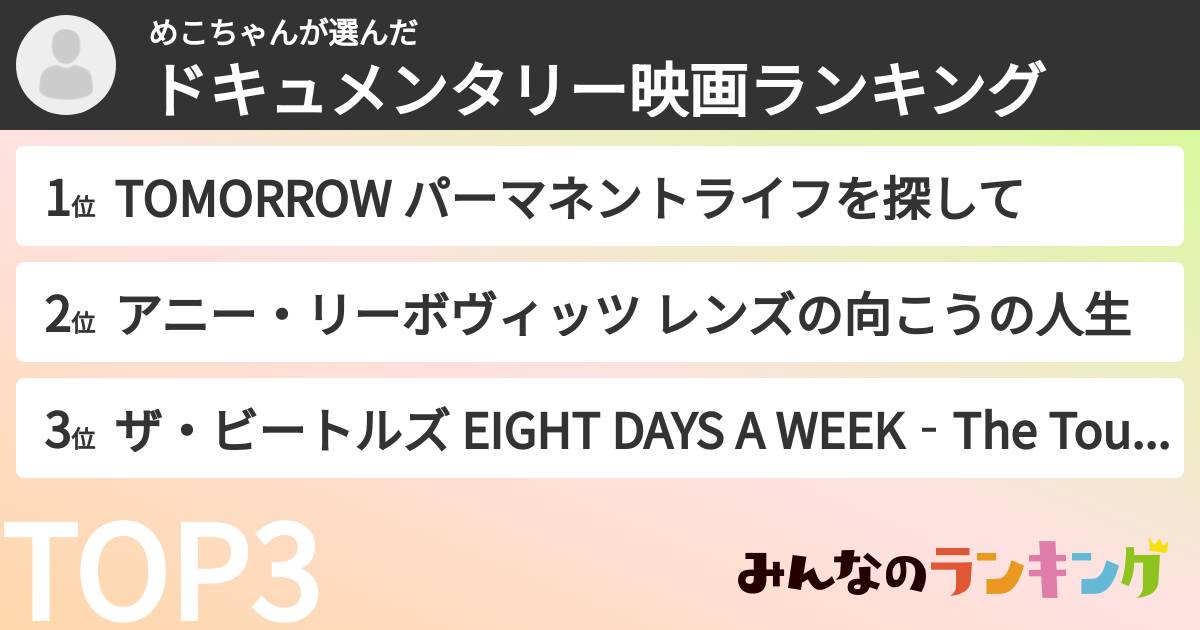 めこちゃんが選んだ
ドキュメンタリー映画ランキング

1位 TOMORROW パーマネントライフを探して

2位 アニー・リーボヴィッツ レンズの向こうの人生

3位 ザ・ビートルズ EIGHT DAYS A WEEK ‐ The Tou...

TOP3

みんなのランキング